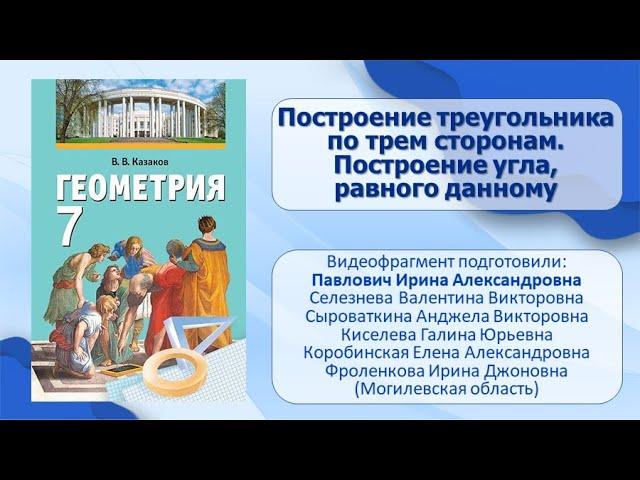 В. В. Казаков
ГЕОМЕТРИЯ
7

Построение треугольника по трем сторонам. Построение угла, равного данному

Видеофрагмент подготовили:
Павлович Ирина Александровна
Селезнева Валентина Викторовна
Сыроваткина Анджела Викторовна
Киселева Галина Юрьевна
Коробинская Елена Александровна
Фроленкова Ирина Джоновна
(Могилевская область)